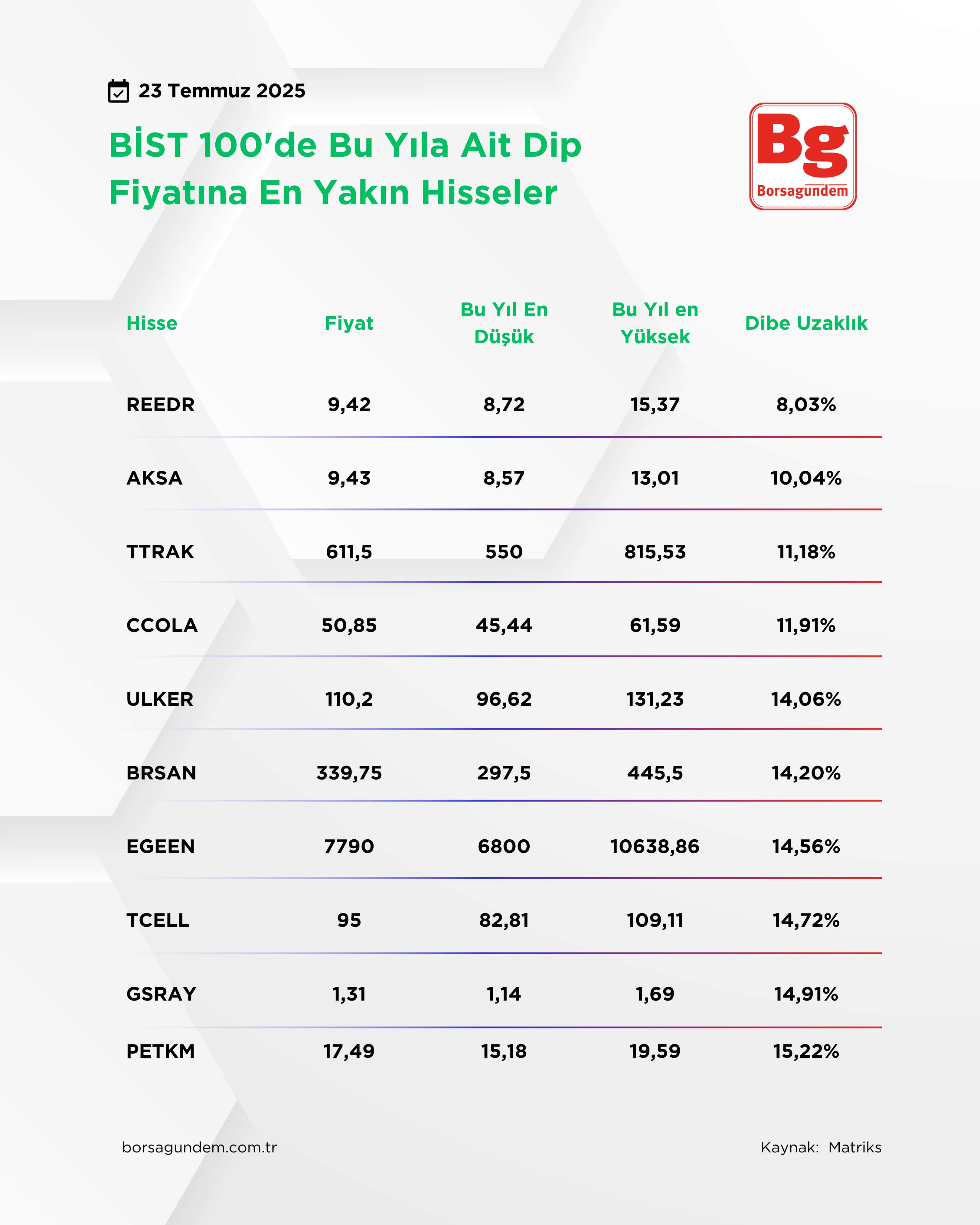 23 Temmuz 2025

BİST 100'de Bu Yıla Ait Dip Fiyatına En Yakın Hisseler

Bg
Borsagundem

| Hisse | Fiyat | Bu Yıl En Düşük | Bu Yıl en Yüksek | Dibe Uzaklık |
|---|---|---|---|---|
| REEDR | 9,42 | 8,72 | 15,37 | 8,03% |
| AKSA | 9,43 | 8,57 | 13,01 | 10,04% |
| TTRAK | 611,5 | 550 | 815,53 | 11,18% |
| CCOLA | 50,85 | 45,44 | 61,59 | 11,91% |
| ULKER | 110,2 | 96,62 | 131,23 | 14,06% |
| BRSAN | 339,75 | 297,5 | 445,5 | 14,20% |
| EGEEN | 7790 | 6800 | 10638,86 | 14,56% |
| TCELL | 95 | 82,81 | 109,11 | 14,72% |
| GSRAY | 1,31 | 1,14 | 1,69 | 14,91% |
| PETKM | 17,49 | 15,18 | 19,59 | 15,22% |

borsagundem.com.tr

Kaynak: Matriks